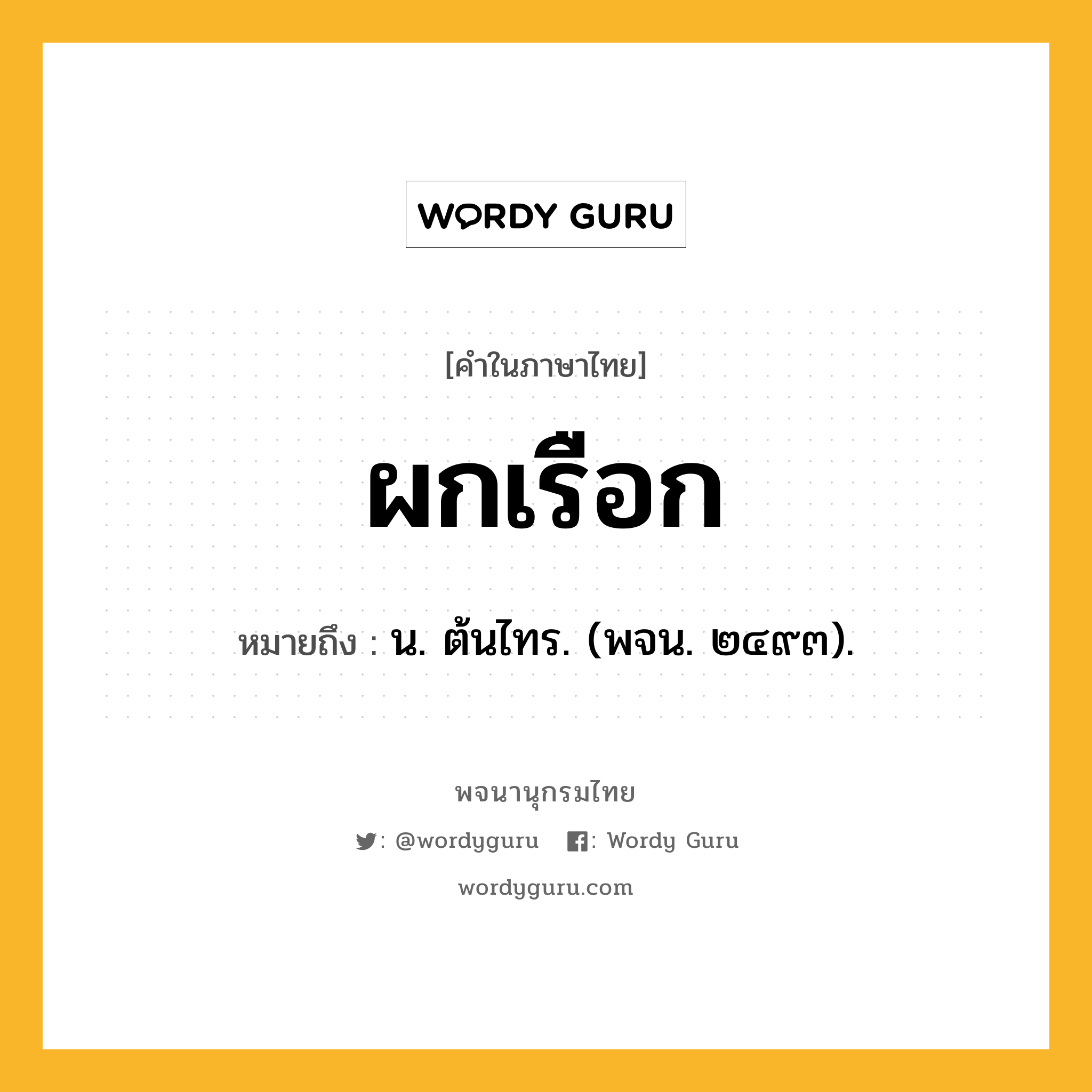 WORDY GURU

[คำในภาษาไทย]

ผกเรือก

หมายถึง : น. ต้นไทร. (พจน. ๒๔๙๓).

พจนานุกรมไทย

: @wordyguru : Wordy Guru

wordyguru.com